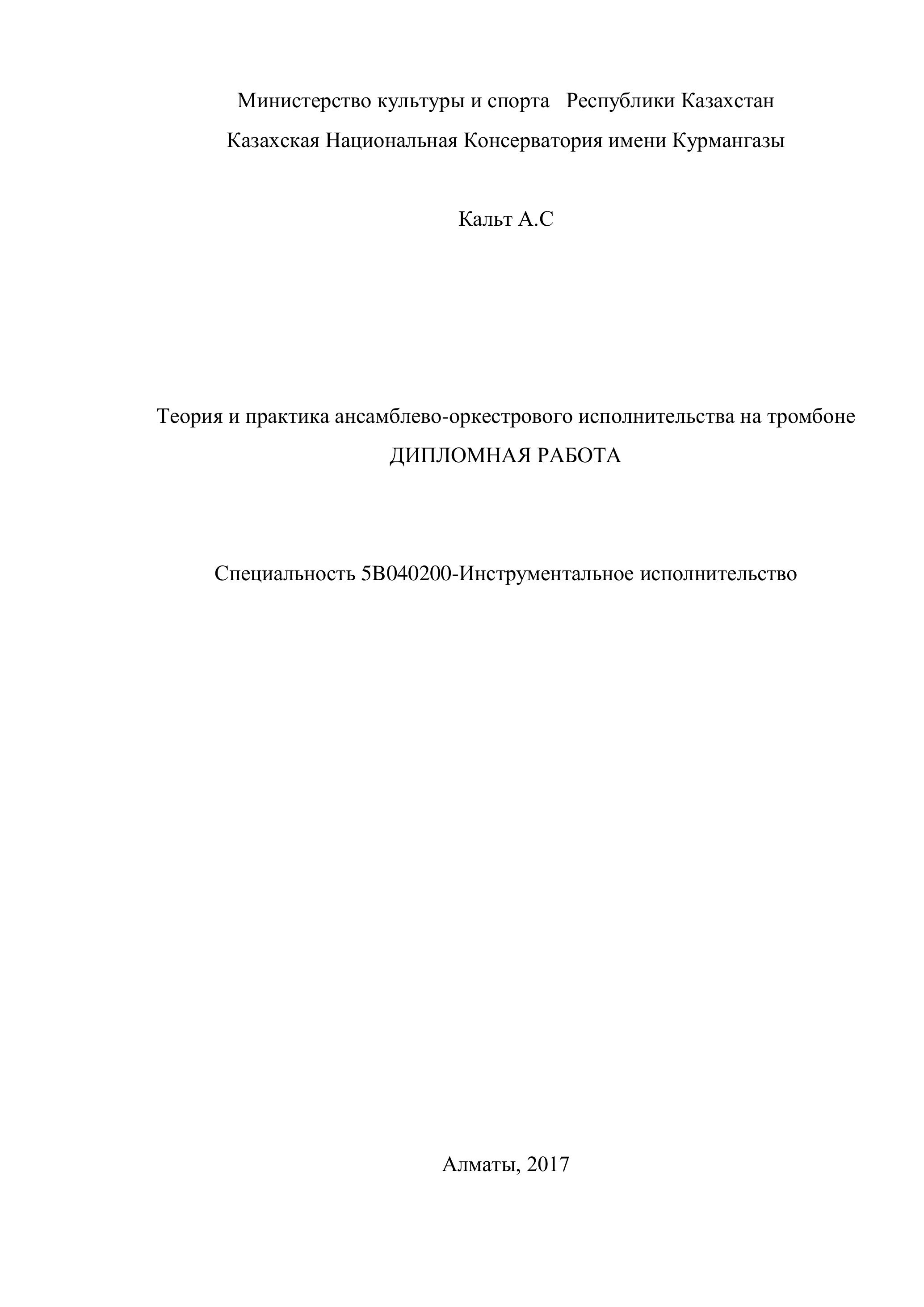 Министерство культуры и спорта Республики Казахстан
Казахская Национальная Консерватория имени Курмангазы

Кальт А.С

Теория и практика ансамблево-оркестрового исполнительства на тромбоне
ДИПЛОМНАЯ РАБОТА

Специальность 5В040200-Инструментальное исполнительство

Алматы, 2017